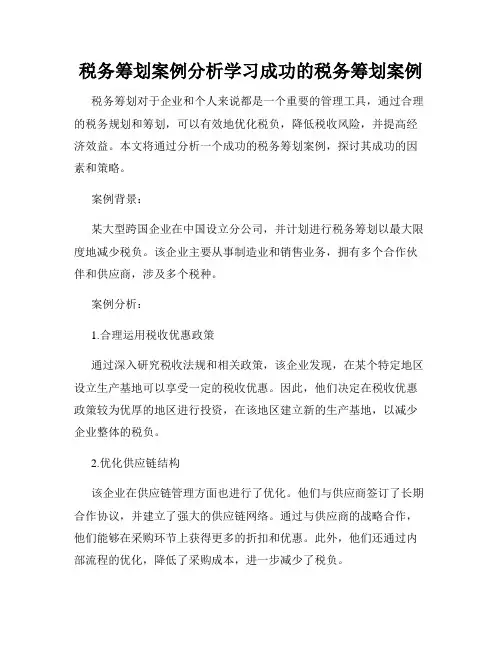 税务筹划案例分析学习成功的税务筹划案例

税务筹划对于企业和个人来说都是一个重要的管理工具，通过合理的税务规划和筹划，可以有效地优化税负，降低税收风险，并提高经济效益。本文将通过分析一个成功的税务筹划案例，探讨其成功的因素和策略。

案例背景：

某大型跨国企业在中国设立分公司，并计划进行税务筹划以最大限度地减少税负。该企业主要从事制造业和销售业务，拥有多个合作伙伴和供应商，涉及多个税种。

案例分析：

1.合理运用税收优惠政策

通过深入研究税收法规和相关政策，该企业发现，在某个特定地区设立生产基地可以享受一定的税收优惠。因此，他们决定在税收优惠政策较为优厚的地区进行投资，在该地区建立新的生产基地，以减少企业整体的税负。

2.优化供应链结构

该企业在供应链管理方面也进行了优化。他们与供应商签订了长期合作协议，并建立了强大的供应链网络。通过与供应商的战略合作，他们能够在采购环节上获得更多的折扣和优惠。此外，他们还通过内部流程的优化，降低了采购成本，进一步减少了税负。